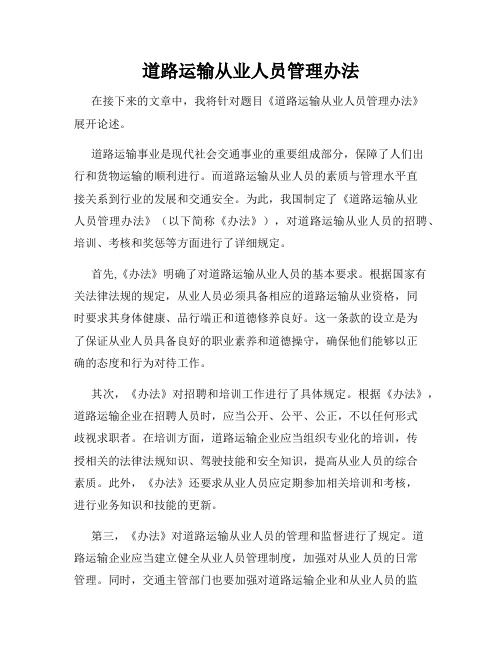 道路运输从业人员管理办法

在接下来的文章中，我将针对题目《道路运输从业人员管理办法》展开论述。

道路运输事业是现代社会交通事业的重要组成部分，保障了人们出行和货物运输的顺利进行。而道路运输从业人员的素质与管理水平直接关系到行业的发展和交通安全。为此，我国制定了《道路运输从业人员管理办法》（以下简称《办法》），对道路运输从业人员的招聘、培训、考核和奖惩等方面进行了详细规定。

首先,《办法》明确了对道路运输从业人员的基本要求。根据国家有关法律法规的规定，从业人员必须具备相应的道路运输从业资格，同时要求其身体健康、品行端正和道德修养良好。这一条款的设立是为了保证从业人员具备良好的职业素养和道德操守，确保他们能够以正确的态度和行为对待工作。

其次，《办法》对招聘和培训工作进行了具体规定。根据《办法》，道路运输企业在招聘人员时，应当公开、公平、公正，不以任何形式歧视求职者。在培训方面，道路运输企业应当组织专业化的培训，传授相关的法律法规知识、驾驶技能和安全知识，提高从业人员的综合素质。此外，《办法》还要求从业人员应定期参加相关培训和考核，进行业务知识和技能的更新。

第三，《办法》对道路运输从业人员的管理和监督进行了规定。道路运输企业应当建立健全从业人员管理制度，加强对从业人员的日常管理。同时，交通主管部门也要加强对道路运输企业和从业人员的监